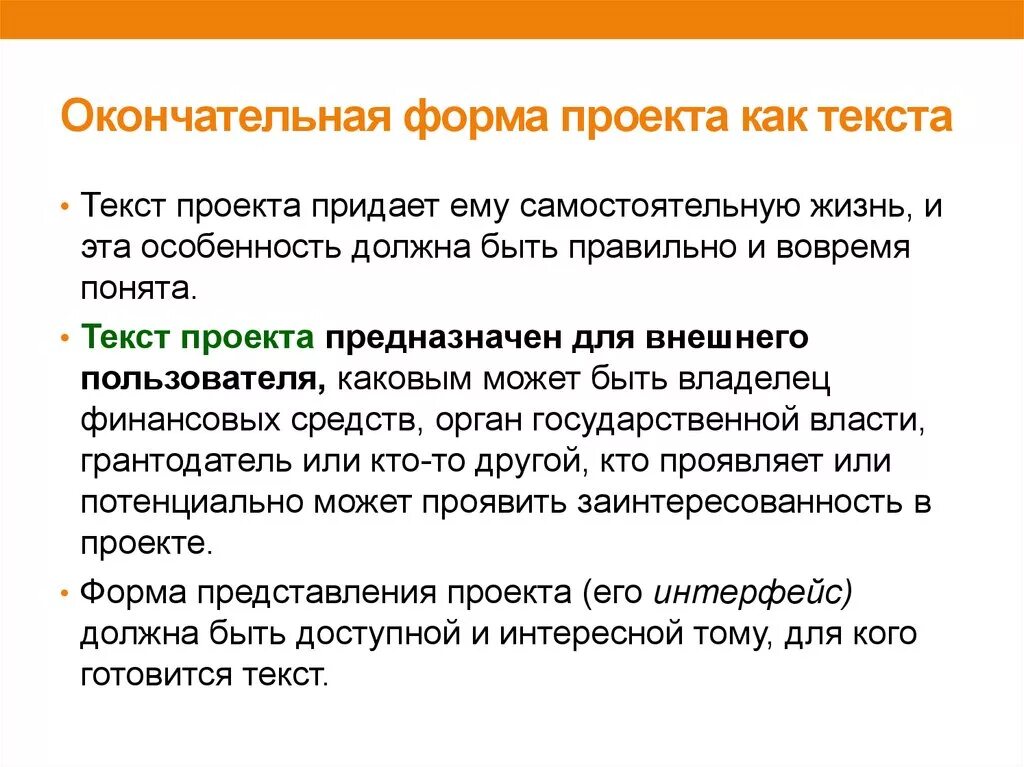 Окончательная форма проекта как текста

• Текст проекта придает ему самостоятельную жизнь, и эта особенность должна быть правильно и вовремя понята.

• Текст проекта предназначен для внешнего пользователя, каковым может быть владелец финансовых средств, орган государственной власти, грантодатель или кто-то другой, кто проявляет или потенциально может проявить заинтересованность в проекте.

• Форма представления проекта (его интерфейс) должна быть доступной и интересной тому, для кого готовится текст.